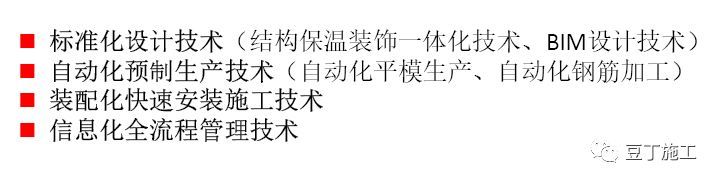 ■ 标准化设计技术（结构保温装饰一体化技术、BIM设计技术）
■ 自动化预制生产技术（自动化平模生产、自动化钢筋加工）
■ 装配化快速安装施工技术
■ 信息化全流程管理技术

豆丁施工